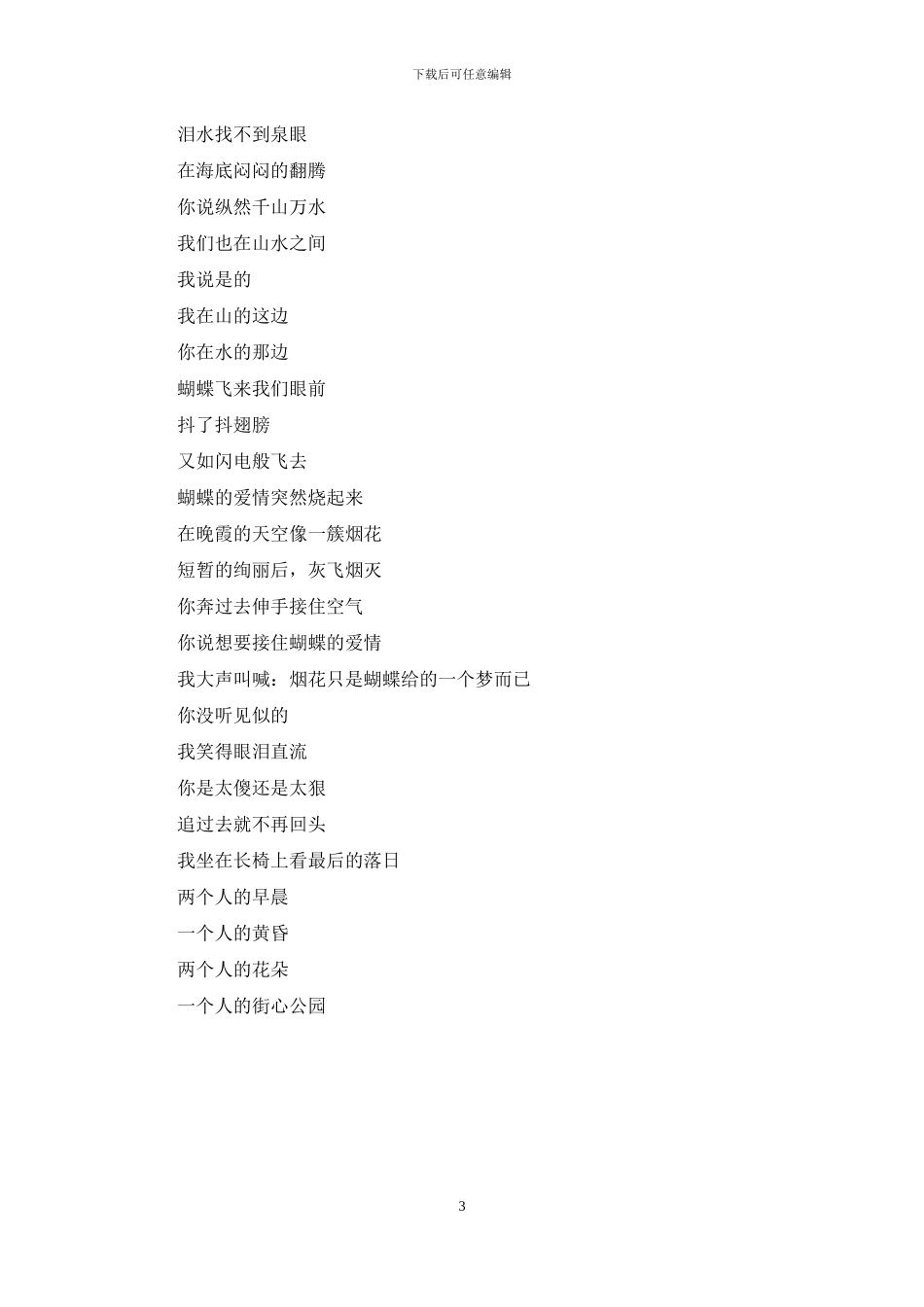 下载后可任意编辑

泪水找不到泉眼

在海底闷闷的翻腾

你说纵然千山万水

我们也在山水之间

我说是的

我在山的这边

你在水的那边

蝴蝶飞来我们眼前

抖了抖翅膀

又如闪电般飞去

蝴蝶的爱情突然烧起来

在晚霞的天空像一簇烟花

短暂的绚丽后，灰飞烟灭

你奔过去伸手接住空气

你说想要接住蝴蝶的爱情

我大声叫喊：烟花只是蝴蝶给的一个梦而已

你没听见似的

我笑得眼泪直流

你是太傻还是太狠

追过去就不再回头

我坐在长椅上看最后的落日

两个人的早晨

一个人的黄昏

两个人的花朵

一个人的街心公园

3